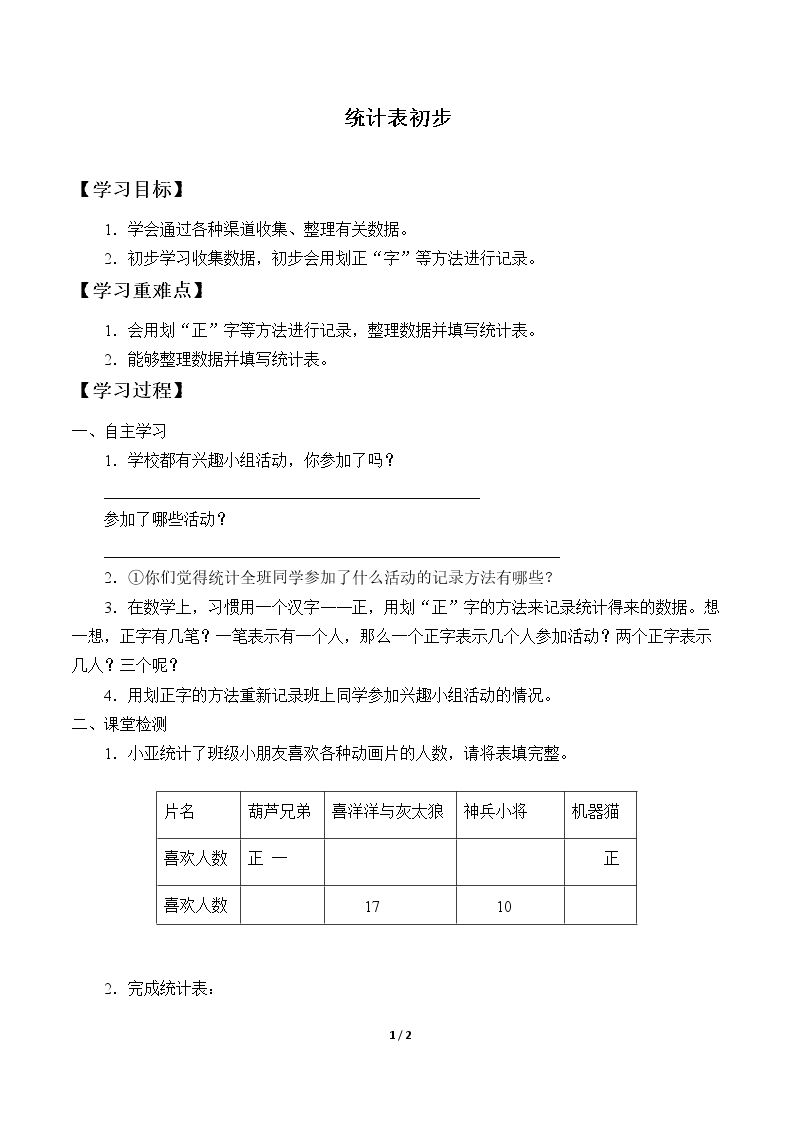 统计表初步

【学习目标】

1.学会通过各种渠道收集、整理有关数据。

2.初步学习收集数据，初步会用划正“字”等方法进行记录。

【学习重难点】

1.会用划“正”字等方法进行记录，整理数据并填写统计表。

2.能够整理数据并填写统计表。

【学习过程】

一、自主学习

1.学校都有兴趣小组活动，你参加了吗？

____

参加了哪些活动？

____

2.①你们觉得统计全班同学参加了什么活动的记录方法有哪些？

3.在数学上，习惯用一个汉字——正，用划“正”字的方法来记录统计得来的数据。想一想，正字有几笔？一笔表示有一个人，那么一个正字表示几个人参加活动？两个正字表示几人？三个呢？

4.用划正字的方法重新记录班上同学参加兴趣小组活动的情况。

二、课堂检测

1.小亚统计了班级小朋友喜欢各种动画片的人数，请将表填完整。

| 片名 | 葫芦兄弟 | 喜洋洋与灰太狼 | 神兵小将 | 机器猫 |
|---|---|---|---|---|
| 喜欢人数 | 正 一 |  |  | 正 |
| 喜欢人数 |  | 17 | 10 |  |

2.完成统计表：

1 / 2